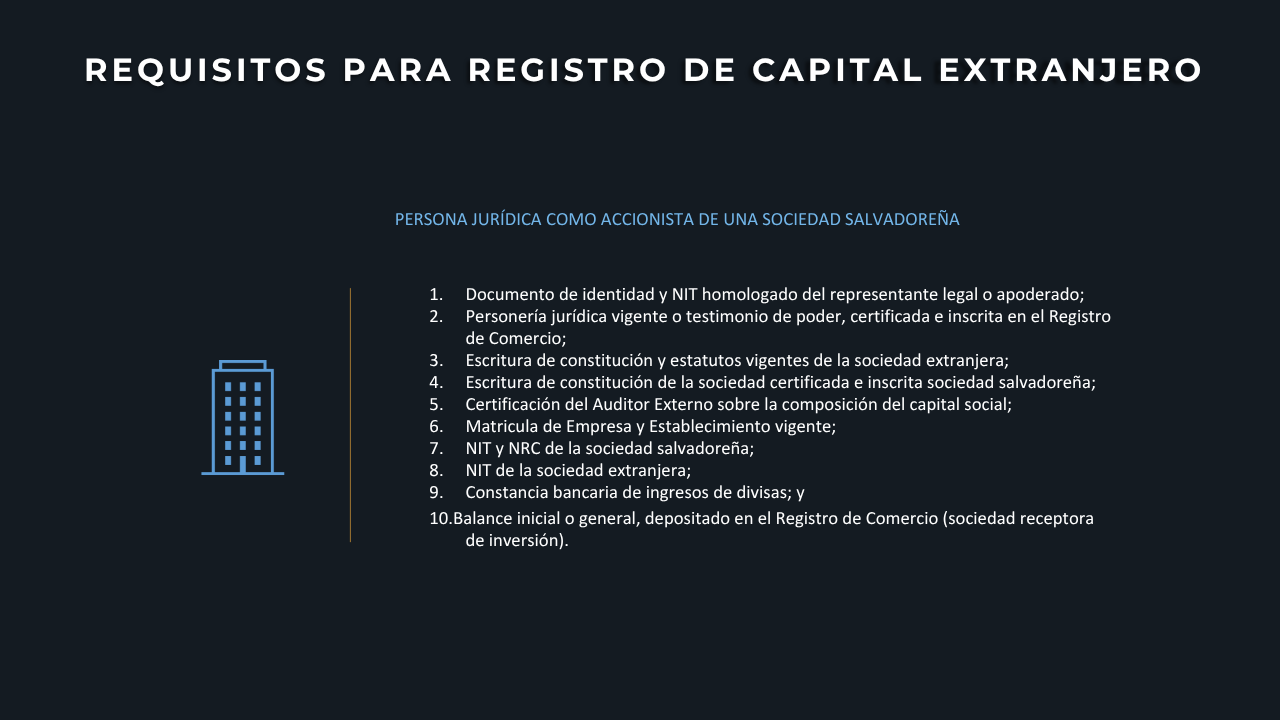 REQUISITOS PARA REGISTRO DE CAPITAL EXTRANJERO

PERSONA JURÍDICA COMO ACCIONISTA DE UNA SOCIEDAD SALVADOREÑA

1. Documento de identidad y NIT homologado del representante legal o apoderado;
2. Personería jurídica vigente o testimonio de poder, certificada e inscrita en el Registro de Comercio;
3. Escritura de constitución y estatutos vigentes de la sociedad extranjera;
4. Escritura de constitución de la sociedad certificada e inscrita sociedad salvadoreña;
5. Certificación del Auditor Externo sobre la composición del capital social;
6. Matricula de Empresa y Establecimiento vigente;
7. NIT y NRC de la sociedad salvadoreña;
8. NIT de la sociedad extranjera;
9. Constancia bancaria de ingresos de divisas; y
10.Balance inicial o general, depositado en el Registro de Comercio (sociedad receptora de inversión).